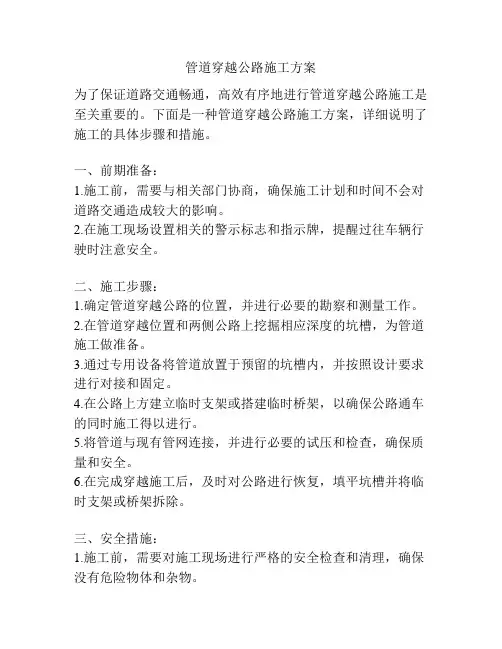 管道穿越公路施工方案

为了保证道路交通畅通，高效有序地进行管道穿越公路施工是至关重要的。下面是一种管道穿越公路施工方案，详细说明了施工的具体步骤和措施。

一、前期准备：
1.施工前，需要与相关部门协商，确保施工计划和时间不会对道路交通造成较大的影响。
2.在施工现场设置相关的警示标志和指示牌，提醒过往车辆行驶时注意安全。

二、施工步骤：
1.确定管道穿越公路的位置，并进行必要的勘察和测量工作。
2.在管道穿越位置和两侧公路上挖掘相应深度的坑槽，为管道施工做准备。
3.通过专用设备将管道放置于预留的坑槽内，并按照设计要求进行对接和固定。
4.在公路上方建立临时支架或搭建临时桥架，以确保公路通车的同时施工得以进行。
5.将管道与现有管网连接，并进行必要的试压和检查，确保质量和安全。
6.在完成穿越施工后，及时对公路进行恢复，填平坑槽并将临时支架或桥架拆除。

三、安全措施：
1.施工前，需要对施工现场进行严格的安全检查和清理，确保没有危险物体和杂物。